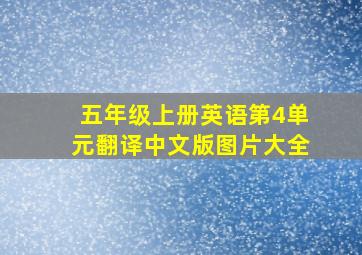 五年级上册英语第4单元翻译中文版图片大全